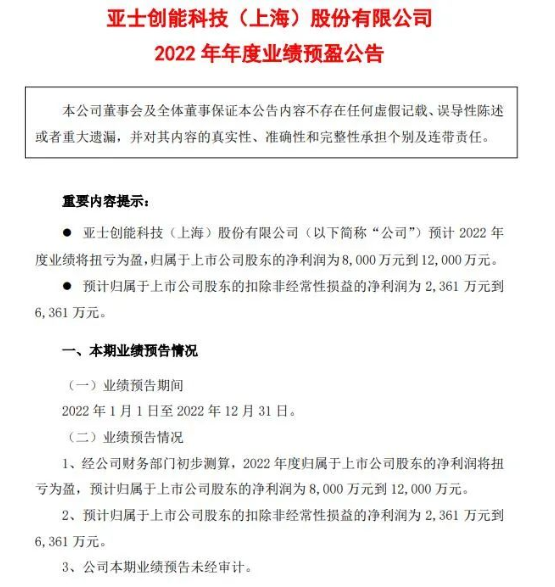 亚士创能科技（上海）股份有限公司
2022 年年度业绩预盈公告

本公司董事会及全体董事保证本公告内容不存在任何虚假记载、误导性陈述或者重大遗漏，并对其内容的真实性、准确性和完整性承担个别及连带责任。

重要内容提示：

● 亚士创能科技（上海）股份有限公司（以下简称“公司”）预计 2022 年度业绩将扭亏为盈，归属于上市公司股东的净利润为 8,000 万元到 12,000 万元。

● 预计归属于上市公司股东的扣除非经常性损益的净利润为 2,361 万元到 6,361 万元。

一、本期业绩预告情况

（一）业绩预告期间

2022 年 1 月 1 日至 2022 年 12 月 31 日。

（二）业绩预告情况

1、经公司财务部门初步测算，2022 年度归属于上市公司股东的净利润将扭亏为盈，预计归属于上市公司股东的净利润为 8,000 万元到 12,000 万元。

2、预计归属于上市公司股东的扣除非经常性损益的净利润为 2,361 万元到 6,361 万元。

3、公司本期业绩预告未经审计。